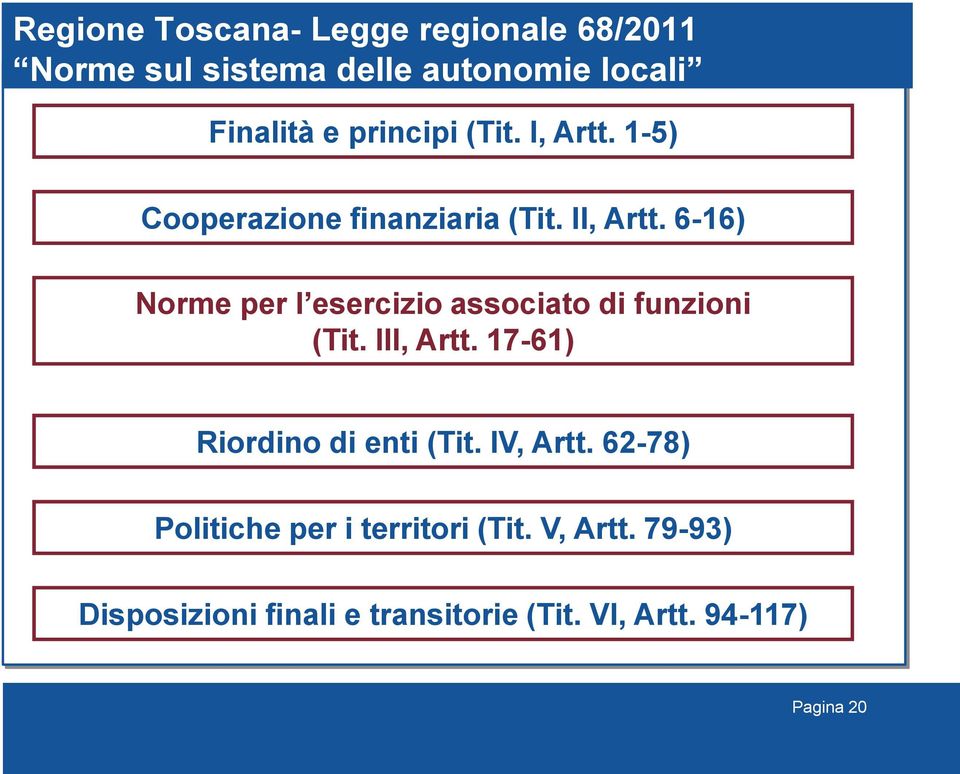 Regione Toscana- Legge regionale 68/2011
“Norme sul sistema delle autonomie locali”

Finalità e principi (Tit. I, Artt. 1-5)

Cooperazione finanziaria (Tit. II, Artt. 6-16)

Norme per l’esercizio associato di funzioni (Tit. III, Artt. 17-61)

Riordino di enti (Tit. IV, Artt. 62-78)

Politiche per i territori (Tit. V, Artt. 79-93)

Disposizioni finali e transitorie (Tit. VI, Artt. 94-117)

Pagina 20